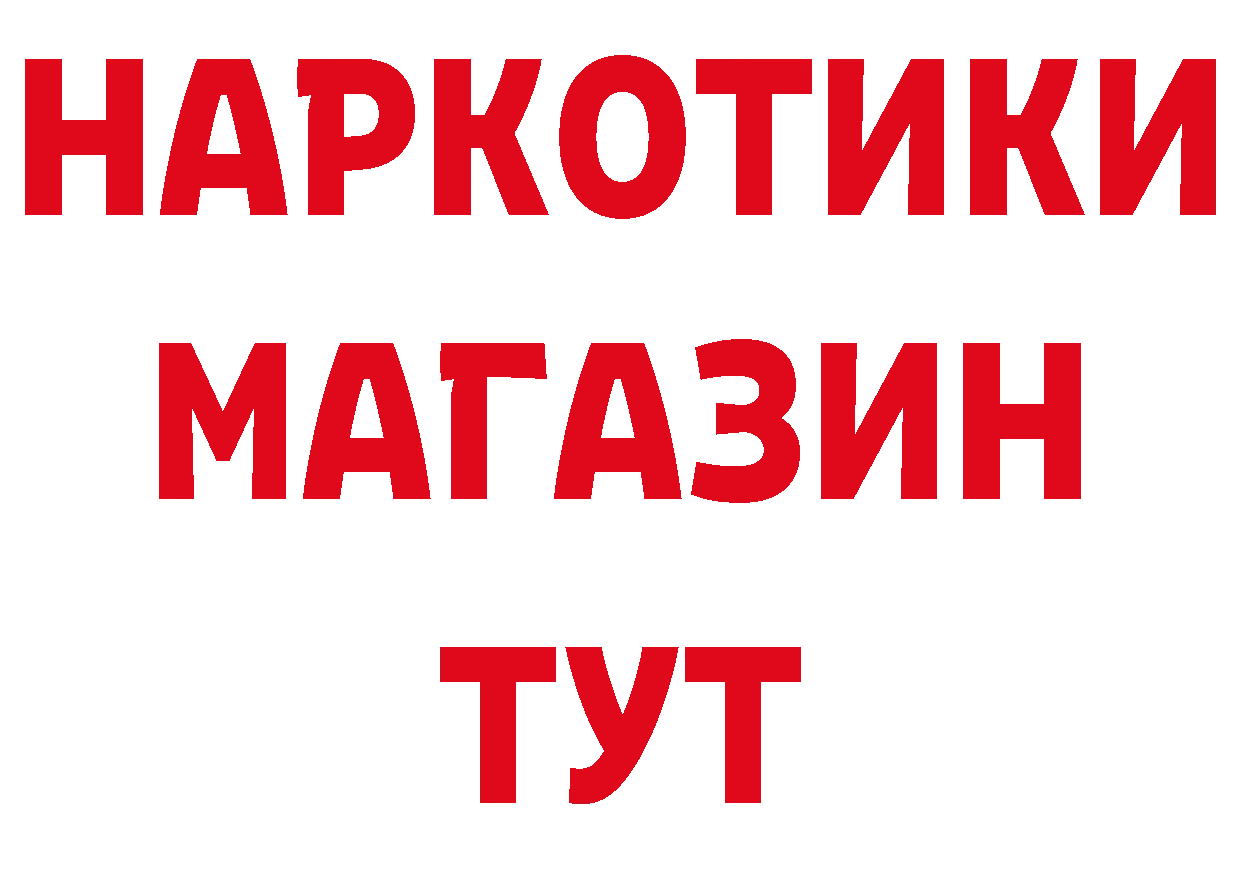 НАРКОТИКИ
МАГАЗИН
ТУТ